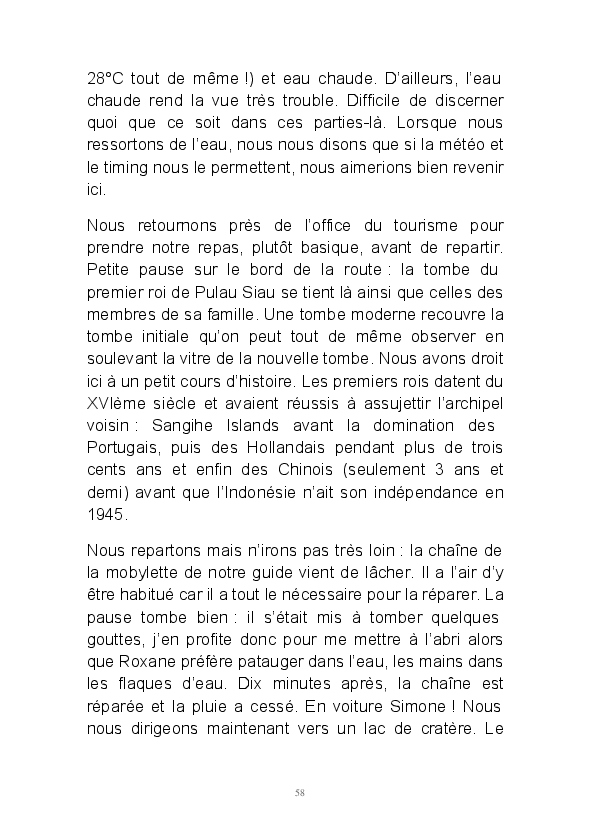 28°C tout de même !) et eau chaude. D'ailleurs, l'eau chaude rend la vue très trouble. Difficile de discerner quoi que ce soit dans ces parties-là. Lorsque nous ressortons de l'eau, nous nous disons que si la météo et le timing nous le permettent, nous aimerions bien revenir ici.

Nous retournons près de l'office du tourisme pour prendre notre repas, plutôt basique, avant de repartir. Petite pause sur le bord de la route : la tombe du premier roi de Pulau Siau se tient là ainsi que celles des membres de sa famille. Une tombe moderne recouvre la tombe initiale qu'on peut tout de même observer en soulevant la vitre de la nouvelle tombe. Nous avons droit ici à un petit cours d'histoire. Les premiers rois datent du XVIème siècle et avaient réussis à assujettir l'archipel voisin : Sangihe Islands avant la domination des Portugais, puis des Hollandais pendant plus de trois cents ans et enfin des Chinois (seulement 3 ans et demi) avant que l'Indonésie n'ait son indépendance en 1945.

Nous repartons mais n'irons pas très loin : la chaîne de la mobylette de notre guide vient de lâcher. Il a l'air d'y être habitué car il a tout le nécessaire pour la réparer. La pause tombe bien : il s'était mis à tomber quelques gouttes, j'en profite donc pour me mettre à l'abri alors que Roxane préfère patauger dans l'eau, les mains dans les flaques d'eau. Dix minutes après, la chaîne est réparée et la pluie a cessé. En voiture Simone ! Nous nous dirigeons maintenant vers un lac de cratère. Le

58